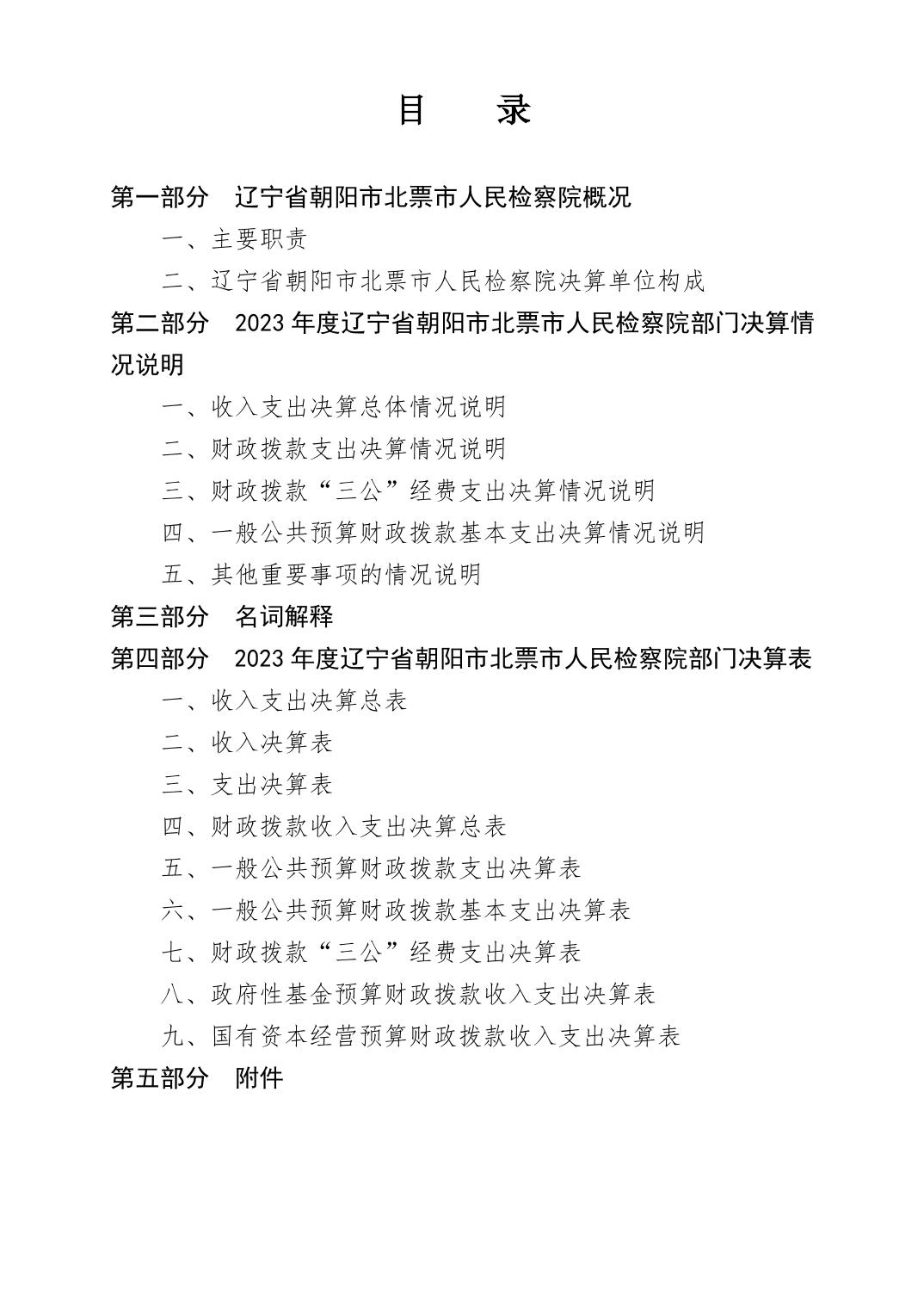 目　录

第一部分　辽宁省朝阳市北票市人民检察院概况

一、主要职责

二、辽宁省朝阳市北票市人民检察院决算单位构成

第二部分　2023 年度辽宁省朝阳市北票市人民检察院部门决算情况说明

一、收入支出决算总体情况说明

二、财政拨款支出决算情况说明

三、财政拨款“三公”经费支出决算情况说明

四、一般公共预算财政拨款基本支出决算情况说明

五、其他重要事项的情况说明

第三部分　名词解释

第四部分　2023 年度辽宁省朝阳市北票市人民检察院部门决算表

一、收入支出决算总表

二、收入决算表

三、支出决算表

四、财政拨款收入支出决算总表

五、一般公共预算财政拨款支出决算表

六、一般公共预算财政拨款基本支出决算表

七、财政拨款“三公”经费支出决算表

八、政府性基金预算财政拨款收入支出决算表

九、国有资本经营预算财政拨款收入支出决算表

第五部分　附件